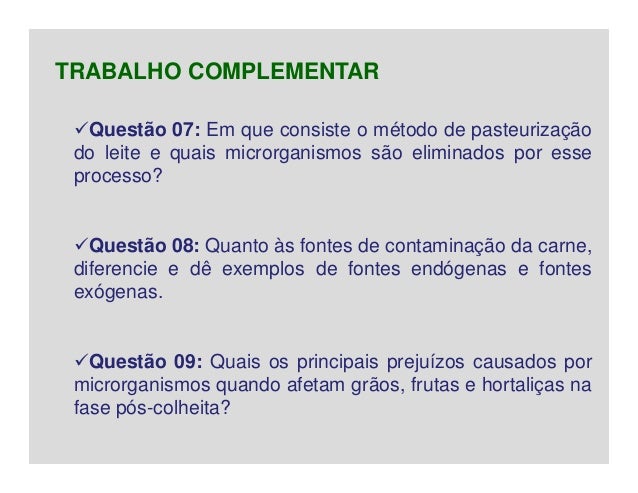 TRABALHO COMPLEMENTAR

✓Questão 07: Em que consiste o método de pasteurização do leite e quais microrganismos são eliminados por esse processo?

✓Questão 08: Quanto às fontes de contaminação da carne, diferencie e dê exemplos de fontes endógenas e fontes exógenas.

✓Questão 09: Quais os principais prejuízos causados por microrganismos quando afetam grãos, frutas e hortaliças na fase pós-colheita?